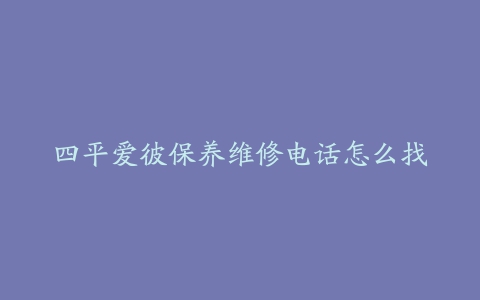 四平爱彼保养维修电话怎么找